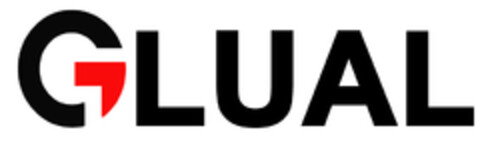 GLUAL